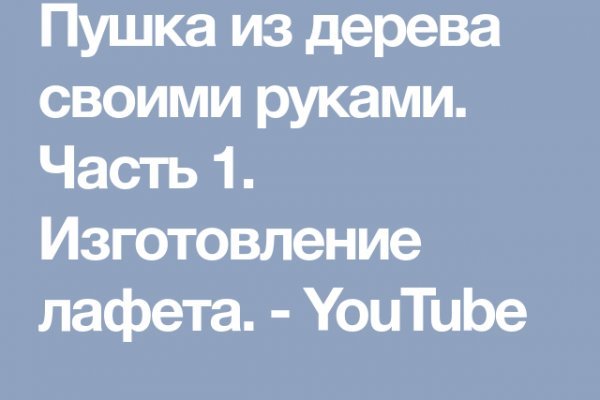 Пушка из дерева своими руками. Часть 1. Изготовление лафета. - YouTube